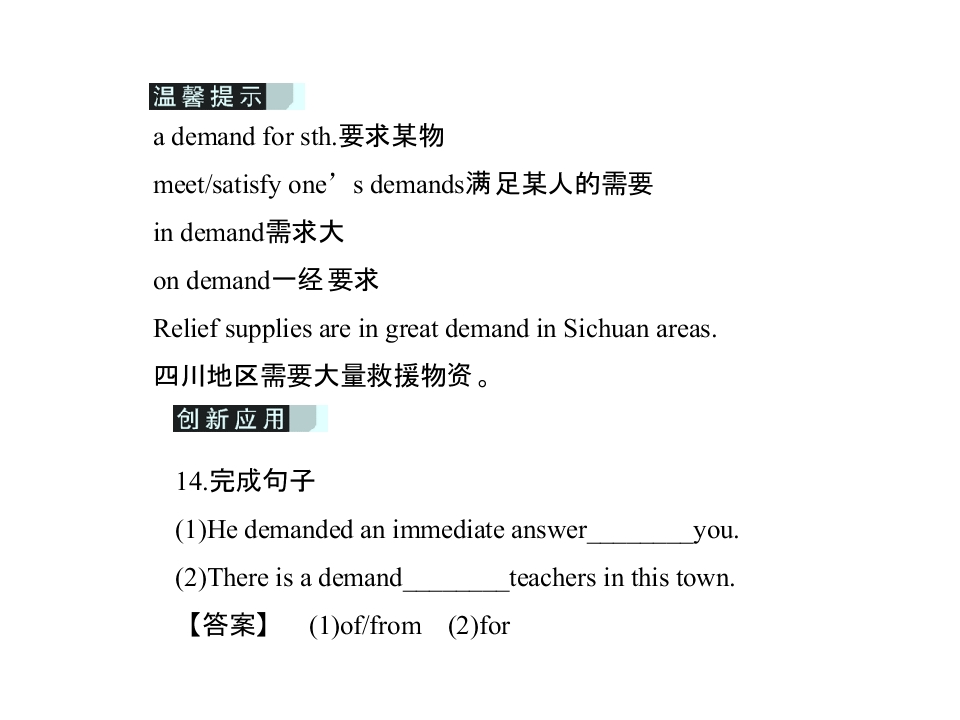 温馨提示

a demand for sth.要求某物

meet/satisfy one's demands满足某人的需要

in demand需求大

on demand一经要求

Relief supplies are in great demand in Sichuan areas.

四川地区需要大量救援物资。

创新应用

14.完成句子

(1)He demanded an immediate answer____you.

(2)There is a demand____teachers in this town.

【答案】 (1)of/from (2)for